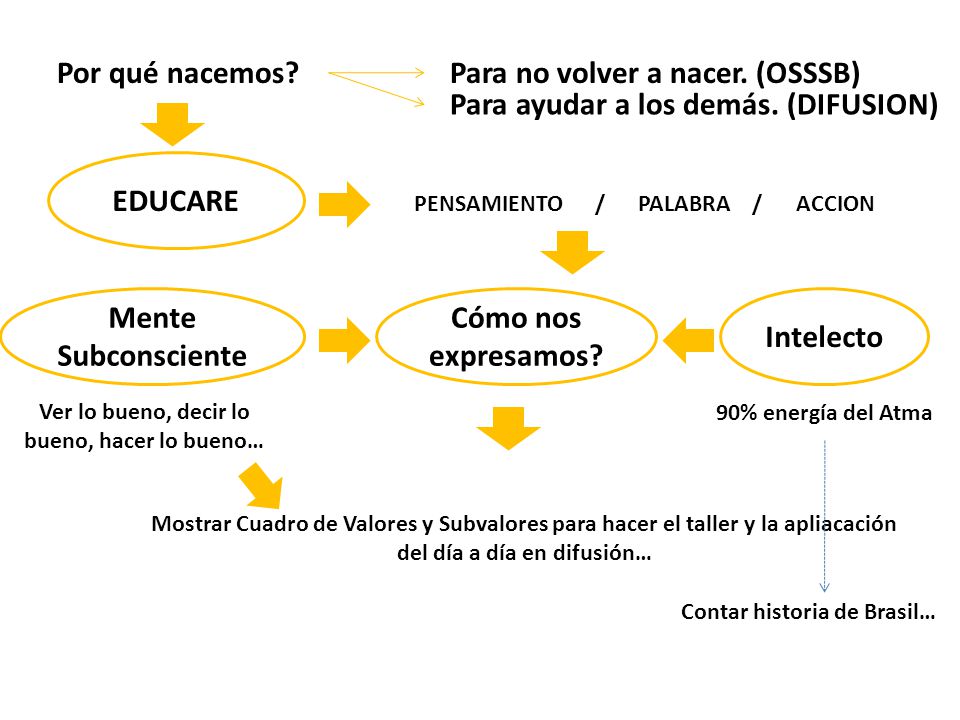 Por qué nacemos?

Para no volver a nacer. (OSSSB)
Para ayudar a los demás. (DIFUSION)

EDUCARE

PENSAMIENTO / PALABRA / ACCION

Mente Subconsciente

Cómo nos expresamos?

Intelecto

Ver lo bueno, decir lo bueno, hacer lo bueno…

90% energía del Atma

Mostrar Cuadro de Valores y Subvalores para hacer el taller y la apliacación del día a día en difusión…

Contar historia de Brasil…